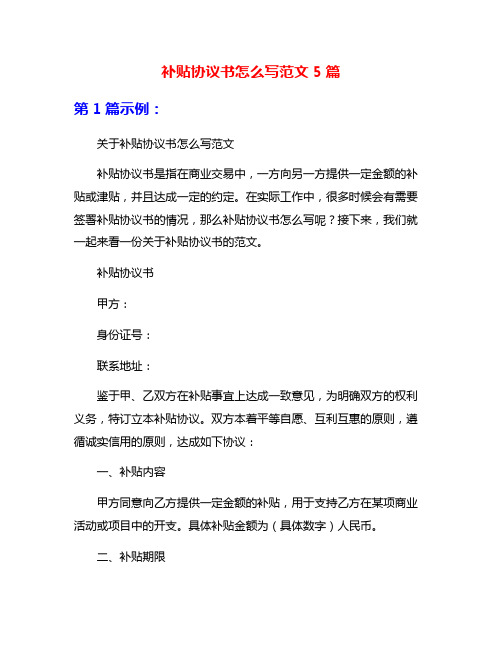 补贴协议书怎么写范文 5 篇

第 1 篇示例：

关于补贴协议书怎么写范文

补贴协议书是指在商业交易中，一方向另一方提供一定金额的补贴或津贴，并且达成一定的约定。在实际工作中，很多时候会有需要签署补贴协议书的情况，那么补贴协议书怎么写呢？接下来，我们就一起来看一份关于补贴协议书的范文。

补贴协议书

甲方：

身份证号：

联系地址：

鉴于甲、乙双方在补贴事宜上达成一致意见，为明确双方的权利义务，特订立本补贴协议。双方本着平等自愿、互利互惠的原则，遵循诚实信用的原则，达成如下协议：

一、补贴内容

甲方同意向乙方提供一定金额的补贴，用于支持乙方在某项商业活动或项目中的开支。具体补贴金额为（具体数字）人民币。

二、补贴期限